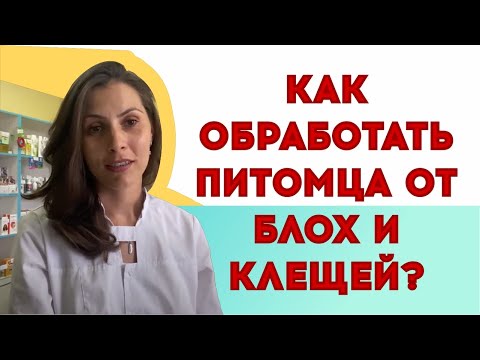 КАК ОБРАБОТАТЬ ПИТОМЦА ОТ БЛОХ И КЛЕЩЕЙ?